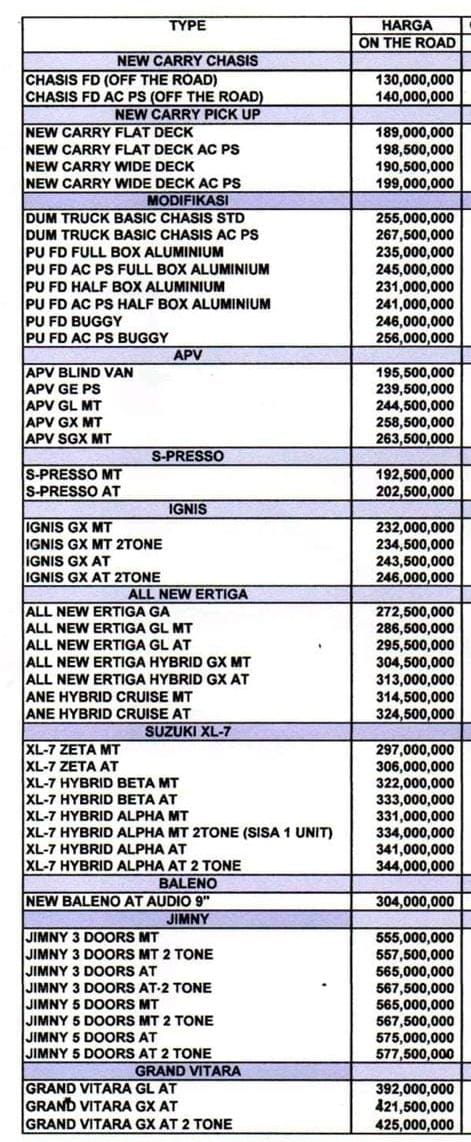 | TYPE | HARGA ON THE ROAD |
|---|---|
| NEW CARRY CHASIS | |
| CHASIS FD (OFF THE ROAD) | 130,000,000 |
| CHASIS FD AC PS (OFF THE ROAD) | 140,000,000 |
| NEW CARRY PICK UP | |
| NEW CARRY FLAT DECK | 189,000,000 |
| NEW CARRY FLAT DECK AC PS | 198,500,000 |
| NEW CARRY WIDE DECK | 190,500,000 |
| NEW CARRY WIDE DECK AC PS | 199,000,000 |
| MODIFIKASI | |
| DUM TRUCK BASIC CHASIS STD | 255,000,000 |
| DUM TRUCK BASIC CHASIS AC PS | 267,500,000 |
| PU FD FULL BOX ALUMINIUM | 235,000,000 |
| PU FD AC PS FULL BOX ALUMINIUM | 245,000,000 |
| PU FD HALF BOX ALUMINIUM | 231,000,000 |
| PU FD AC PS HALF BOX ALUMINIUM | 241,000,000 |
| PU FD BUGGY | 246,000,000 |
| PU FD AC PS BUGGY | 256,000,000 |
| APV | |
| APV BLIND VAN | 195,500,000 |
| APV GE PS | 239,500,000 |
| APV GL MT | 244,500,000 |
| APV GX MT | 258,500,000 |
| APV SGX MT | 263,500,000 |
| S-PRESSO | |
| S-PRESSO MT | 192,500,000 |
| S-PRESSO AT | 202,500,000 |
| IGNIS | |
| IGNIS GX MT | 232,000,000 |
| IGNIS GX MT 2TONE | 234,500,000 |
| IGNIS GX AT | 243,500,000 |
| IGNIS GX AT 2TONE | 246,000,000 |
| ALL NEW ERTIGA | |
| ALL NEW ERTIGA GA | 272,500,000 |
| ALL NEW ERTIGA GL MT | 286,500,000 |
| ALL NEW ERTIGA GL AT | 295,500,000 |
| ALL NEW ERTIGA HYBRID GX MT | 304,500,000 |
| ALL NEW ERTIGA HYBRID GX AT | 313,000,000 |
| ANE HYBRID CRUISE MT | 314,500,000 |
| ANE HYBRID CRUISE AT | 324,500,000 |
| SUZUKI XL-7 | |
| XL-7 ZETA MT | 297,000,000 |
| XL-7 ZETA AT | 306,000,000 |
| XL-7 HYBRID BETA MT | 322,000,000 |
| XL-7 HYBRID BETA AT | 333,000,000 |
| XL-7 HYBRID ALPHA MT | 331,000,000 |
| XL-7 HYBRID ALPHA MT 2TONE (SISA 1 UNIT) | 334,000,000 |
| XL-7 HYBRID ALPHA AT | 341,000,000 |
| XL-7 HYBRID ALPHA AT 2 TONE | 344,000,000 |
| BALENO | |
| NEW BALENO AT AUDIO 9" | 304,000,000 |
| JIMNY | |
| JIMNY 3 DOORS MT | 555,000,000 |
| JIMNY 3 DOORS MT 2 TONE | 557,500,000 |
| JIMNY 3 DOORS AT | 565,000,000 |
| JIMNY 3 DOORS AT-2 TONE | 567,500,000 |
| JIMNY 5 DOORS MT | 565,000,000 |
| JIMNY 5 DOORS MT 2 TONE | 567,500,000 |
| JIMNY 5 DOORS AT | 575,000,000 |
| JIMNY 5 DOORS AT 2 TONE | 577,500,000 |
| GRAND VITARA | |
| GRAND VITARA GL AT | 392,000,000 |
| GRAND VITARA GX AT | 421,500,000 |
| GRAND VITARA GX AT 2 TONE | 425,000,000 |